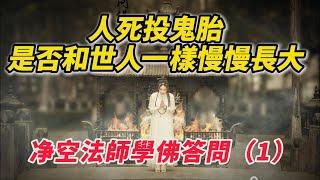 人死投鬼胎
是否和世人一樣慢慢長大

净空法師學佛答問（1）